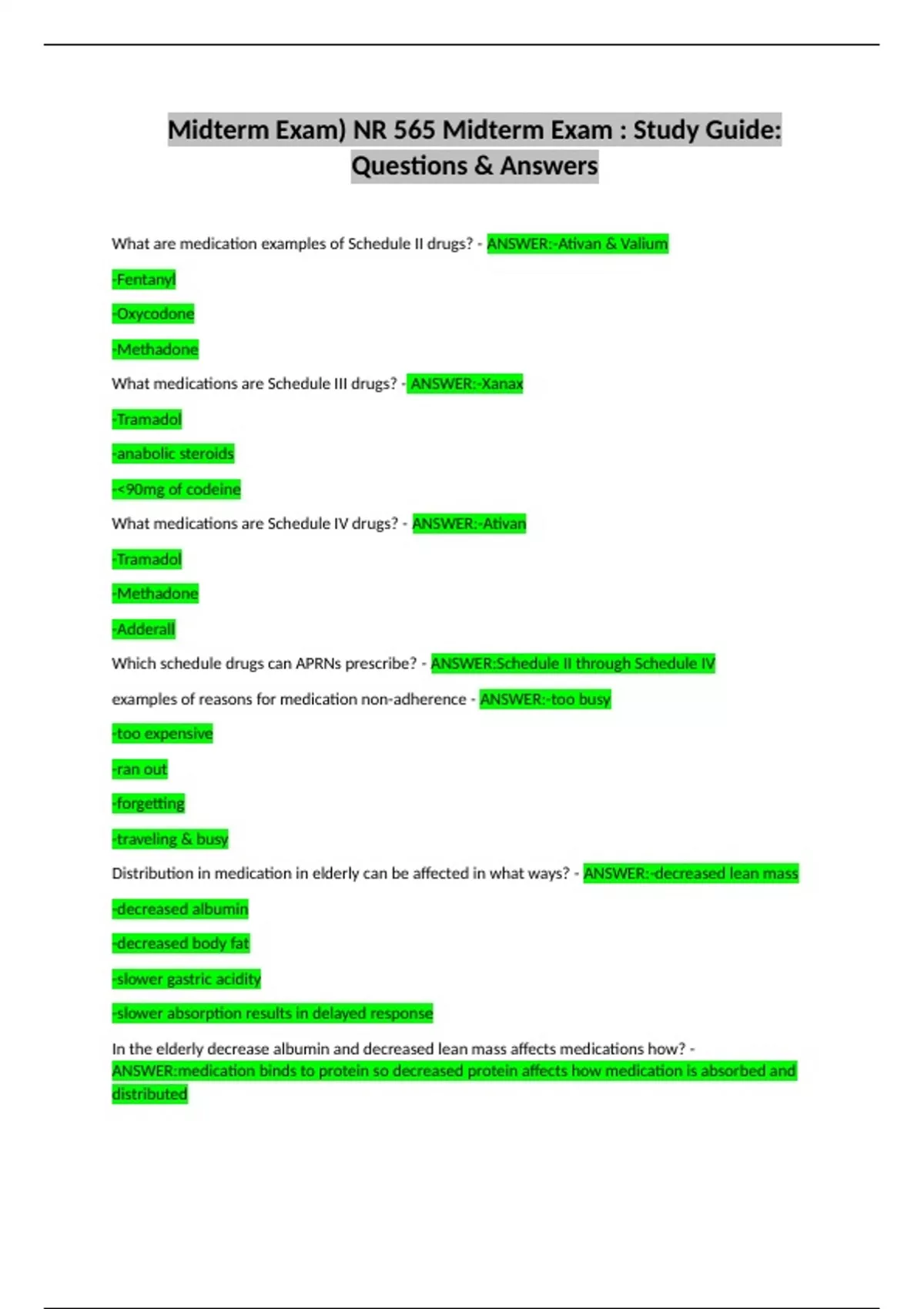 Midterm Exam) NR 565 Midterm Exam : Study Guide: Questions & Answers

What are medication examples of Schedule II drugs? - ANSWER:-Ativan & Valium

-Fentanyl

-Oxycodone

-Methadone

What medications are Schedule III drugs? - ANSWER:-Xanax

-Tramadol

-anabolic steroids

-<90mg of codeine

What medications are Schedule IV drugs? - ANSWER:-Ativan

-Tramadol

-Methadone

-Adderall

Which schedule drugs can APRNs prescribe? - ANSWER:Schedule II through Schedule IV

examples of reasons for medication non-adherence - ANSWER:-too busy

-too expensive

-ran out

-forgetting

-traveling & busy

Distribution in medication in elderly can be affected in what ways? - ANSWER:-decreased lean mass

-decreased albumin

-decreased body fat

-slower gastric acidity

-slower absorption results in delayed response

In the elderly decrease albumin and decreased lean mass affects medications how? - ANSWER:medication binds to protein so decreased protein affects how medication is absorbed and distributed